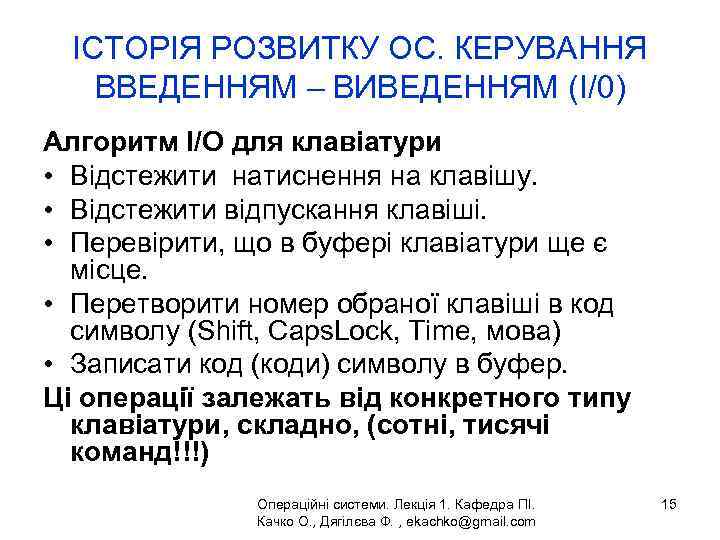 ІСТОРІЯ РОЗВИТКУ ОС. КЕРУВАННЯ ВВЕДЕННЯМ – ВИВЕДЕННЯМ (I/0)

Алгоритм I/O для клавіатури
• Відстежити натиснення на клавішу.
• Відстежити відпускання клавіші.
• Перевірити, що в буфері клавіатури ще є місце.
• Перетворити номер обраної клавіші в код символу (Shift, CapsLock, Time, мова)
• Записати код (коди) символу в буфер.
Ці операції залежать від конкретного типу клавіатури, складно, (сотні, тисячі команд!!!)

Операційні системи. Лекція 1. Кафедра ПІ. Качко О., Дягілєва Ф. , ekachko@gmail.com

15